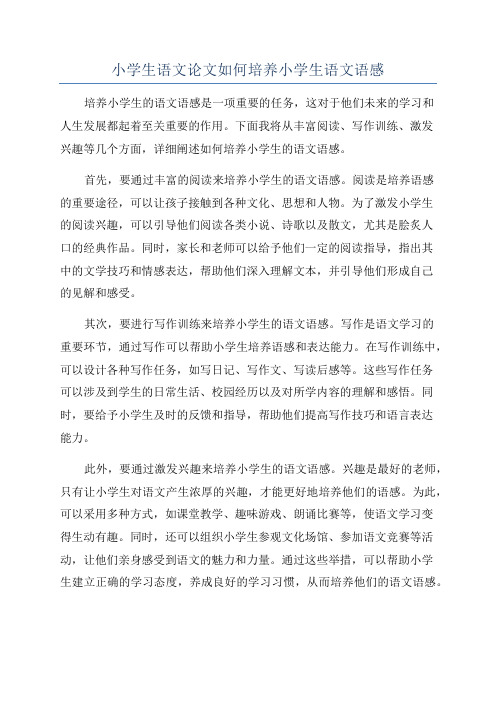 小学生语文论文如何培养小学生语文语感

培养小学生的语文语感是一项重要的任务，这对于他们未来的学习和人生发展都起着至关重要的作用。下面我将从丰富阅读、写作训练、激发兴趣等几个方面，详细阐述如何培养小学生的语文语感。

首先，要通过丰富的阅读来培养小学生的语文语感。阅读是培养语感的重要途径，可以让孩子接触到各种文化、思想和人物。为了激发小学生的阅读兴趣，可以引导他们阅读各类小说、诗歌以及散文，尤其是脍炙人口的经典作品。同时，家长和老师可以给予他们一定的阅读指导，指出其中的文学技巧和情感表达，帮助他们深入理解文本，并引导他们形成自己的见解和感受。

其次，要进行写作训练来培养小学生的语文语感。写作是语文学习的重要环节，通过写作可以帮助小学生培养语感和表达能力。在写作训练中，可以设计各种写作任务，如写日记、写作文、写读后感等。这些写作任务可以涉及到学生的日常生活、校园经历以及对所学内容的理解和感悟。同时，要给予小学生及时的反馈和指导，帮助他们提高写作技巧和语言表达能力。

此外，要通过激发兴趣来培养小学生的语文语感。兴趣是最好的老师，只有让小学生对语文产生浓厚的兴趣，才能更好地培养他们的语感。为此，可以采用多种方式，如课堂教学、趣味游戏、朗诵比赛等，使语文学习变得生动有趣。同时，还可以组织小学生参观文化场馆、参加语文竞赛等活动，让他们亲身感受到语文的魅力和力量。通过这些举措，可以帮助小学生建立正确的学习态度，养成良好的学习习惯，从而培养他们的语文语感。